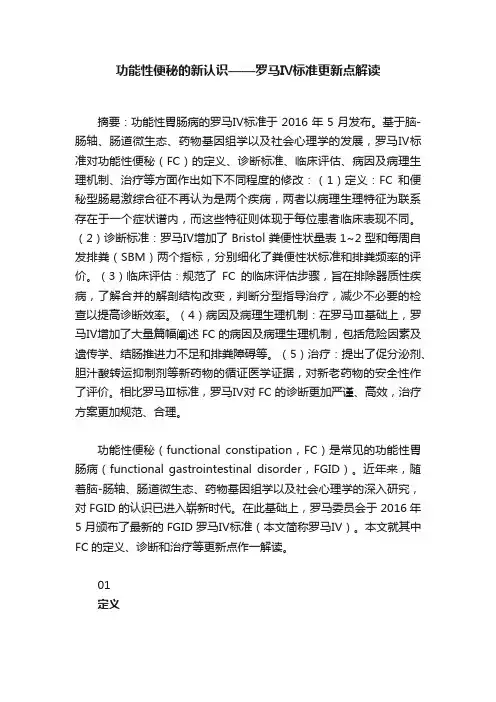 功能性便秘的新认识——罗马IV标准更新点解读

摘要：功能性胃肠病的罗马IV标准于 2016 年 5 月发布。基于脑-肠轴、肠道微生态、药物基因组学以及社会心理学的发展，罗马IV标准对功能性便秘（FC）的定义、诊断标准、临床评估、病因及病理生理机制、治疗等方面作出如下不同程度的修改：（1）定义：FC 和便秘型肠易激综合征不再认为是两个疾病，两者以病理生理特征为联系存在于一个症状谱内，而这些特征则体现于每位患者临床表现不同。（2）诊断标准：罗马IV增加了 Bristol 粪便性状量表 1~2 型和每周自发排粪（SBM）两个指标，分别细化了粪便性状标准和排粪频率的评价。（3）临床评估：规范了 FC 的临床评估步骤，旨在排除器质性疾病，了解合并的解剖结构改变，判断分型指导治疗，减少不必要的检查以提高诊断效率。（4）病因及病理生理机制：在罗马III基础上，罗马IV增加了大量篇幅阐述 FC 的病因及病理生理机制，包括危险因素及遗传学、结肠推进力不足和排粪障碍等。（5）治疗：提出了促分泌剂、胆汁酸转运抑制剂等新药物的循证医学证据，对新老药物的安全性作了评价。相比罗马III标准，罗马IV对 FC 的诊断更加严谨、高效，治疗方案更加规范、合理。

功能性便秘（functional constipation，FC）是常见的功能性胃肠病（functional gastrointestinal disorder，FGID）。近年来，随着脑-肠轴、肠道微生态、药物基因组学以及社会心理学的深入研究，对 FGID 的认识已进入崭新时代。在此基础上，罗马委员会于 2016 年 5 月颁布了最新的 FGID 罗马IV标准（本文简称罗马IV）。本文就其中 FC 的定义、诊断和治疗等更新点作一解读。

01
定义